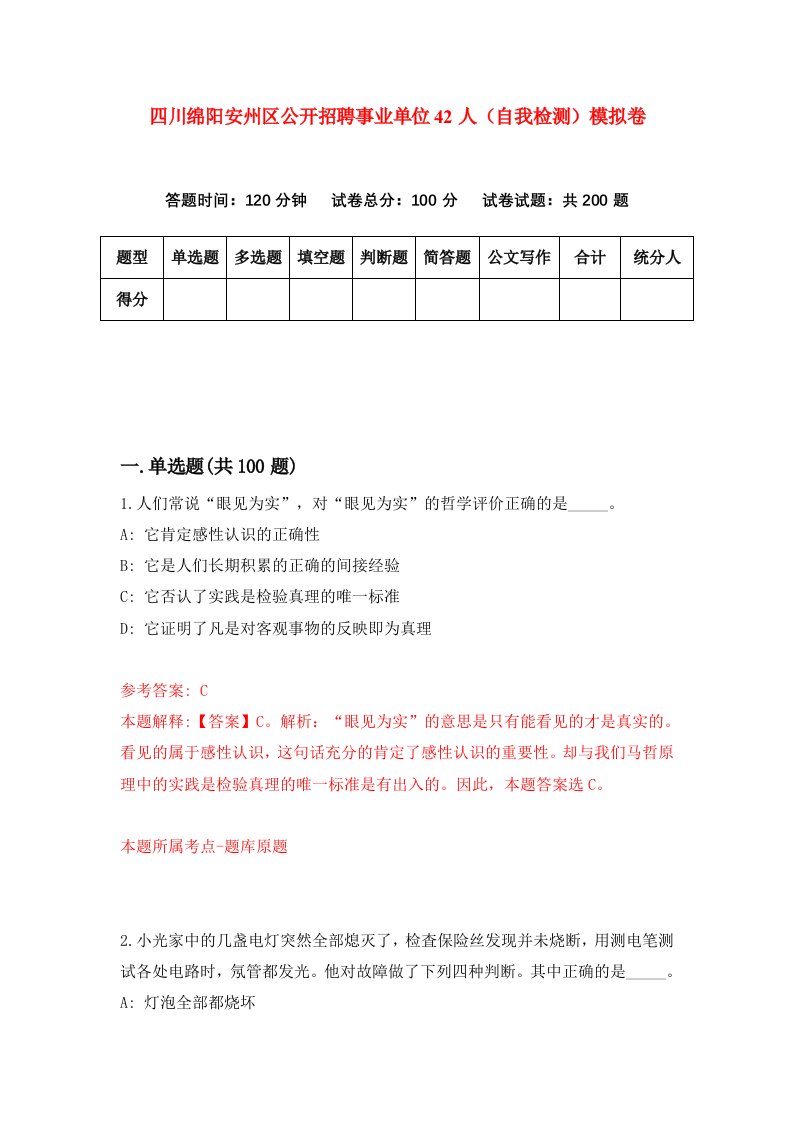 四川绵阳安州区公开招聘事业单位42人（自我检测）模拟卷

答题时间：120分钟　试卷总分：100分　试卷试题：共200题

| 题型 | 单选题 | 多选题 | 填空题 | 判断题 | 简答题 | 公文写作 | 合计 | 统分人 |
|---|---|---|---|---|---|---|---|---|
| 得分 | | | | | | | | |

一.单选题(共100题)

1.人们常说“眼见为实”，对“眼见为实”的哲学评价正确的是_____。

A: 它肯定感性认识的正确性

B: 它是人们长期积累的正确的间接经验

C: 它否认了实践是检验真理的唯一标准

D: 它证明了凡是对客观事物的反映即为真理

参考答案: C

本题解释:【答案】C。解析：“眼见为实”的意思是只有能看见的才是真实的。看见的属于感性认识，这句话充分的肯定了感性认识的重要性。却与我们马哲原理中的实践是检验真理的唯一标准是有出入的。因此，本题答案选C。

本题所属考点-题库原题

2.小光家中的几盏电灯突然全部熄灭了，检查保险丝发现并未烧断，用测电笔测试各处电路时，氖管都发光。他对故障做了下列四种判断。其中正确的是_____。

A: 灯泡全部都烧坏